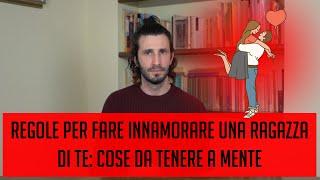 REGOLE PER FARE INNAMORARE UNA RAGAZZA DI TE: COSE DA TENERE A MENTE